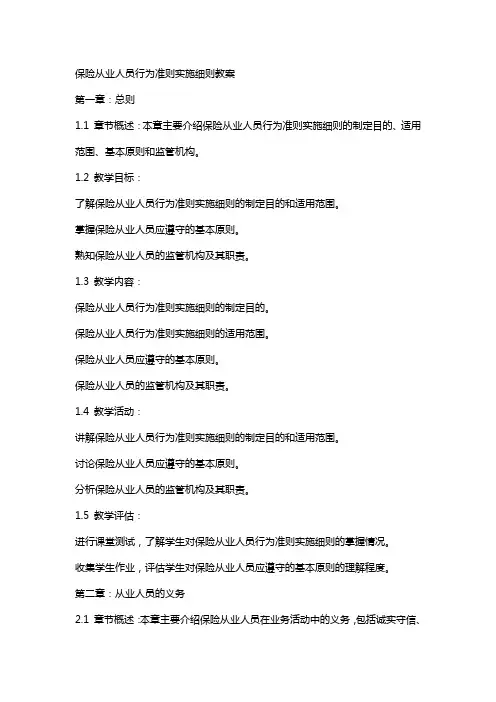 保险从业人员行为准则实施细则教案

第一章：总则

1.1 章节概述：本章主要介绍保险从业人员行为准则实施细则的制定目的、适用范围、基本原则和监管机构。

1.2 教学目标：

了解保险从业人员行为准则实施细则的制定目的和适用范围。

掌握保险从业人员应遵守的基本原则。

熟知保险从业人员的监管机构及其职责。

1.3 教学内容：

保险从业人员行为准则实施细则的制定目的。

保险从业人员行为准则实施细则的适用范围。

保险从业人员应遵守的基本原则。

保险从业人员的监管机构及其职责。

1.4 教学活动：

讲解保险从业人员行为准则实施细则的制定目的和适用范围。

讨论保险从业人员应遵守的基本原则。

分析保险从业人员的监管机构及其职责。

1.5 教学评估：

进行课堂测试，了解学生对保险从业人员行为准则实施细则的掌握情况。

收集学生作业，评估学生对保险从业人员应遵守的基本原则的理解程度。

第二章：从业人员的义务

2.1 章节概述：本章主要介绍保险从业人员在业务活动中的义务，包括诚实守信、